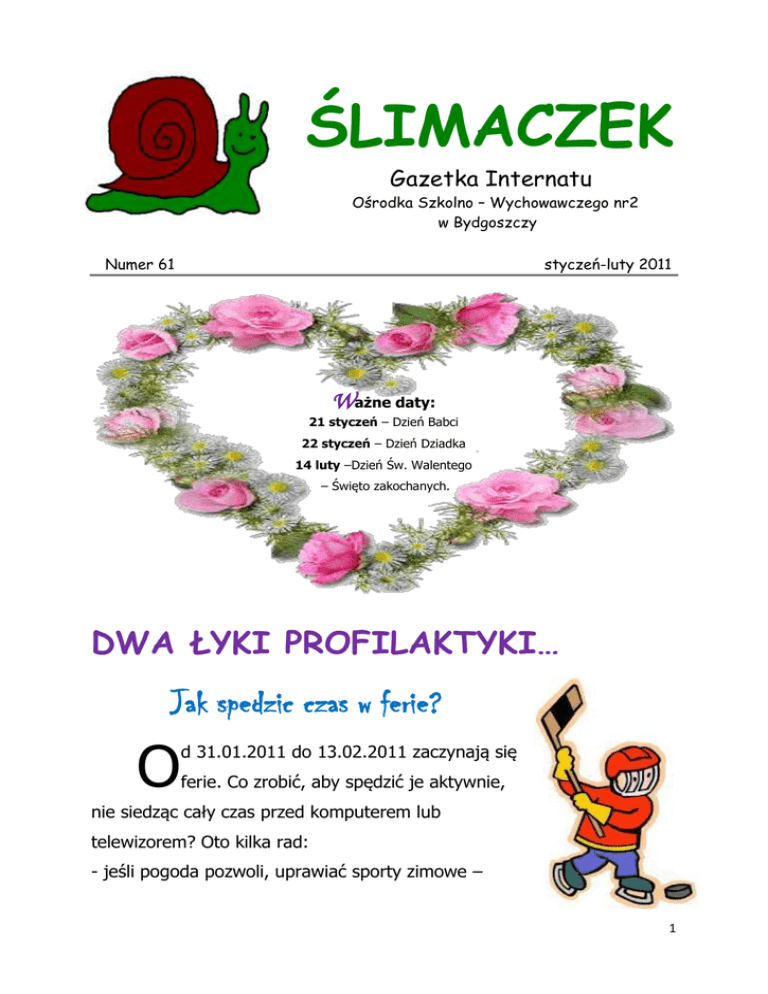 ŚLIMACZEK

Gazetka Internatu

Ośrodka Szkolno – Wychowawczego nr2
w Bydgoszczy

Numer 61

styczeń-luty 2011

Ważne daty:

21 styczeń – Dzień Babci

22 styczeń – Dzień Dziadka

14 luty –Dzień Św. Walentego
– Święto zakochanych.

DWA ŁYKI PROFILAKTYKI…

Jak spedzic czas w ferie?

Od 31.01.2011 do 13.02.2011 zaczynają się ferie. Co zrobić, aby spędzić je aktywnie, nie siedząc cały czas przed komputerem lub telewizorem? Oto kilka rad:

- jeśli pogoda pozwoli, uprawiać sporty zimowe –

1